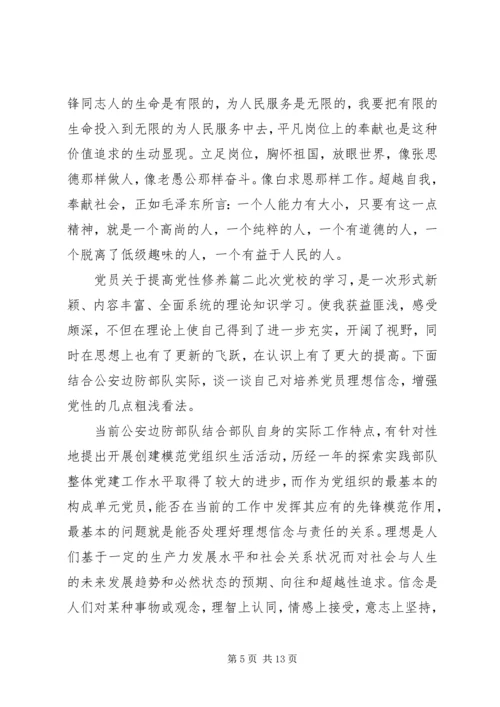 锋同志人的生命是有限的，为人民服务是无限的，我要把有限的生命投入到无限的为人民服务中去，平凡岗位上的奉献也是这种价值追求的生动显现。立足岗位，胸怀祖国，放眼世界，像张思德那样做人，像老愚公那样奋斗。像白求恩那样工作。超越自我，奉献社会，正如毛泽东所言：一个人能力有大小，只要有这一点精神，就是一个高尚的人，一个纯粹的人，一个有道德的人，一个脱离了低级趣味的人，一个有益于人民的人。

党员关于提高党性修养篇二此次党校的学习，是一次形式新颖、内容丰富、全面系统的理论知识学习。使我获益匪浅，感受颇深，不但在理论上使自己得到了进一步充实，开阔了视野，同时在思想上也有了更新的飞跃，在认识上有了更大的提高。下面结合公安边防部队实际，谈一谈自己对培养党员理想信念，增强党性的几点粗浅看法。

当前公安边防部队结合部队自身的实际工作特点，有针对性地提出开展创建模范党组织生活活动，历经一年的探索实践部队整体党建工作水平取得了较大的进步，而作为党组织的最基本的构成单元党员，能否在当前的工作中发挥其应有的先锋模范作用，最基本的问题就是能否处理好理想信念与责任的关系。理想是人们基于一定的生产力发展水平和社会关系状况而对社会与人生的未来发展趋势和必然状态的预期、向往和超越性追求。信念是人们对某种事物或观念，理智上认同，情感上接受，意志上坚持，

第 5 页 共 13 页